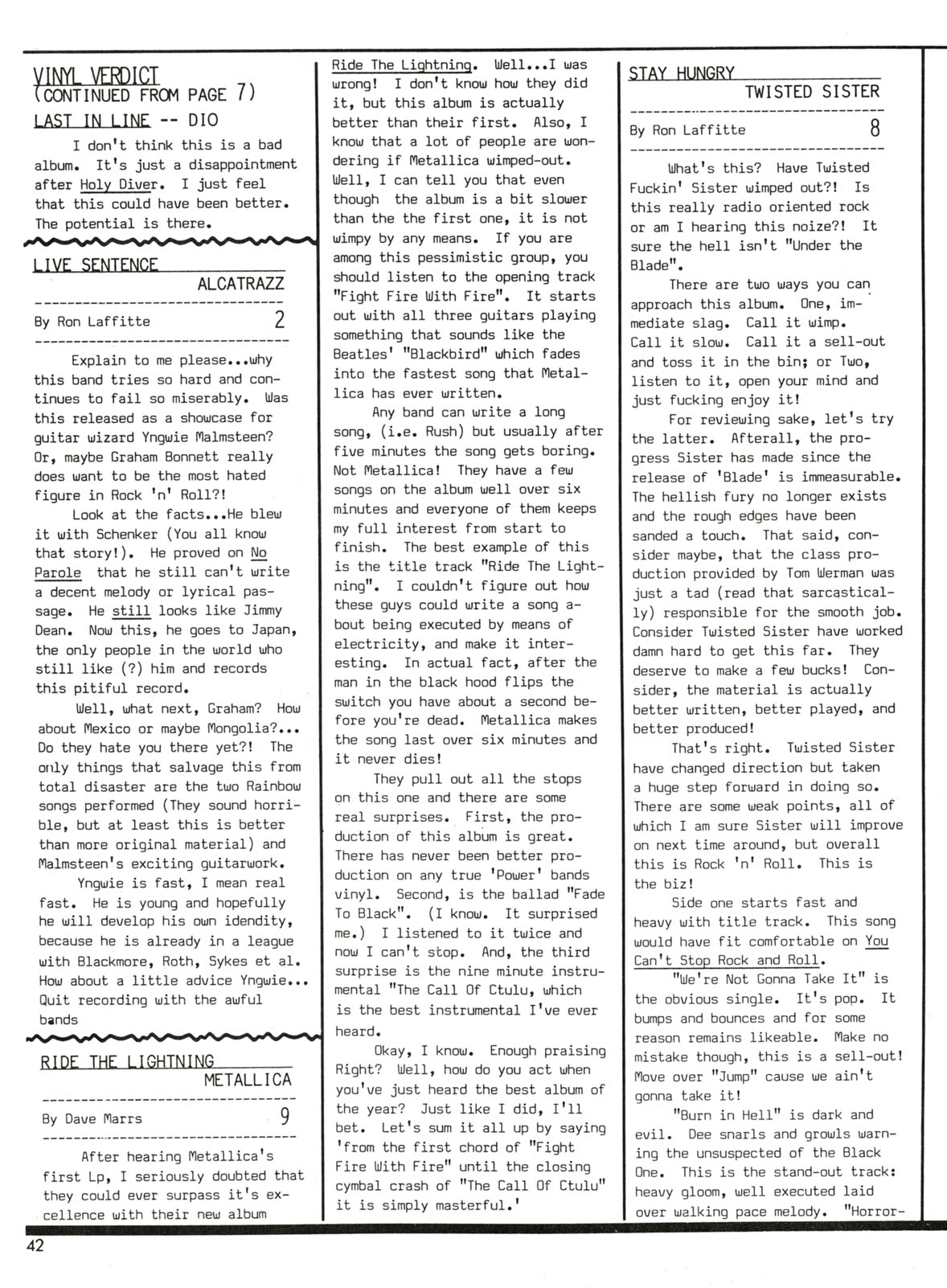 VINYL VERDICT
(CONTINUED FROM PAGE 7)

LAST IN LINE -- DIO

I don't think this is a bad album. It's just a disappointment after Holy Diver. I just feel that this could have been better. The potential is there.

LIVE SENTENCE
ALCATRAZZ

By Ron Laffitte 2

Explain to me please...why this band tries so hard and continues to fail so miserably. Was this released as a showcase for guitar wizard Yngwie Malmsteen? Or, maybe Graham Bonnett really does want to be the most hated figure in Rock 'n' Roll?!

Look at the facts...He blew it with Schenker (You all know that story!). He proved on No Parole that he still can't write a decent melody or lyrical passage. He still looks like Jimmy Dean. Now this, he goes to Japan, the only people in the world who still like (?) him and records this pitiful record.

Well, what next, Graham? How about Mexico or maybe Mongolia?... Do they hate you there yet?! The only things that salvage this from total disaster are the two Rainbow songs performed (They sound horrible, but at least this is better than more original material) and Malmsteen's exciting guitarwork.

Yngwie is fast, I mean real fast. He is young and hopefully he will develop his own idendity, because he is already in a league with Blackmore, Roth, Sykes et al. How about a little advice Yngwie... Quit recording with the awful bands

RIDE THE LIGHTNING
METALLICA

By Dave Marrs 9

After hearing Metallica's first Lp, I seriously doubted that they could ever surpass it's excellence with their new album Ride The Lightning. Well...I was wrong! I don't know how they did it, but this album is actually better than their first. Also, I know that a lot of people are wondering if Metallica wimped-out. Well, I can tell you that even though the album is a bit slower than the the first one, it is not wimpy by any means. If you are among this pessimistic group, you should listen to the opening track "Fight Fire With Fire". It starts out with all three guitars playing something that sounds like the Beatles' "Blackbird" which fades into the fastest song that Metallica has ever written.

Any band can write a long song, (i.e. Rush) but usually after five minutes the song gets boring. Not Metallica! They have a few songs on the album well over six minutes and everyone of them keeps my full interest from start to finish. The best example of this is the title track "Ride The Lightning". I couldn't figure out how these guys could write a song about being executed by means of electricity, and make it interesting. In actual fact, after the man in the black hood flips the switch you have about a second before you're dead. Metallica makes the song last over six minutes and it never dies!

They pull out all the stops on this one and there are some real surprises. First, the production of this album is great. There has never been better production on any true 'Power' bands vinyl. Second, is the ballad "Fade To Black". (I know. It surprised me.) I listened to it twice and now I can't stop. And, the third surprise is the nine minute instrumental "The Call Of Ctulu, which is the best instrumental I've ever heard.

Okay, I know. Enough praising Right? Well, how do you act when you've just heard the best album of the year? Just like I did, I'll bet. Let's sum it all up by saying 'from the first chord of "Fight Fire With Fire" until the closing cymbal crash of "The Call Of Ctulu" it is simply masterful.'

STAY HUNGRY
TWISTED SISTER

By Ron Laffitte 8

What's this? Have Twisted Fuckin' Sister wimped out?! Is this really radio oriented rock or am I hearing this noize?! It sure the hell isn't "Under the Blade".

There are two ways you can approach this album. One, immediate slag. Call it wimp. Call it slow. Call it a sell-out and toss it in the bin; or Two, listen to it, open your mind and just fucking enjoy it!

For reviewing sake, let's try the latter. Afterall, the progress Sister has made since the release of 'Blade' is immeasurable. The hellish fury no longer exists and the rough edges have been sanded a touch. That said, consider maybe, that the class production provided by Tom Werman was just a tad (read that sarcastically) responsible for the smooth job. Consider Twisted Sister have worked damn hard to get this far. They deserve to make a few bucks! Consider, the material is actually better written, better played, and better produced!

That's right. Twisted Sister have changed direction but taken a huge step forward in doing so. There are some weak points, all of which I am sure Sister will improve on next time around, but overall this is Rock 'n' Roll. This is the biz!

Side one starts fast and heavy with title track. This song would have fit comfortable on You Can't Stop Rock and Roll.

"We're Not Gonna Take It" is the obvious single. It's pop. It bumps and bounces and for some reason remains likeable. Make no mistake though, this is a sell-out! Move over "Jump" cause we ain't gonna take it!

"Burn in Hell" is dark and evil. Dee snarls and growls warning the unsuspected of the Black One. This is the stand-out track: heavy gloom, well executed laid over walking pace melody. "Horror-

42